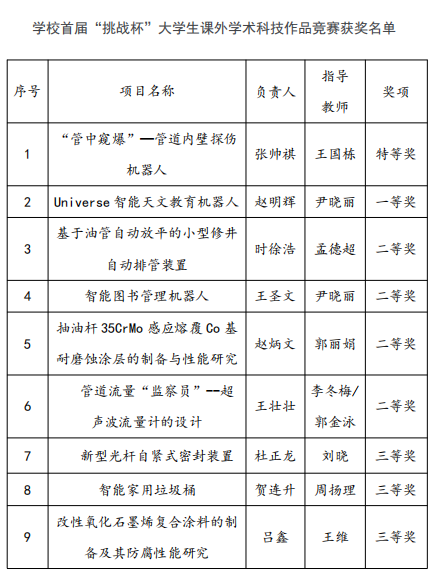 学校首届“挑战杯”大学生课外学术科技作品竞赛获奖名单

| 序号 | 项目名称 | 负责人 | 指导教师 | 奖项 |
|---|---|---|---|---|
| 1 | “管中窥爆”—管道内壁探伤机器人 | 张帅祺 | 王国栋 | 特等奖 |
| 2 | Universe 智能天文教育机器人 | 赵明辉 | 尹晓丽 | 一等奖 |
| 3 | 基于油管自动放平的小型修井自动排管装置 | 时徐浩 | 孟德超 | 二等奖 |
| 4 | 智能图书管理机器人 | 王圣文 | 尹晓丽 | 二等奖 |
| 5 | 抽油杆 35CrMo 感应熔覆 Co 基耐磨蚀涂层的制备与性能研究 | 赵炳文 | 郭丽娟 | 二等奖 |
| 6 | 管道流量“监察员”--超声波流量计的设计 | 王壮壮 | 李冬梅/郭金泳 | 二等奖 |
| 7 | 新型光杆自紧式密封装置 | 杜正龙 | 刘晓 | 三等奖 |
| 8 | 智能家用垃圾桶 | 贺连升 | 周扬理 | 三等奖 |
| 9 | 改性氧化石墨烯复合涂料的制备及其防腐性能研究 | 吕鑫 | 王维 | 三等奖 |